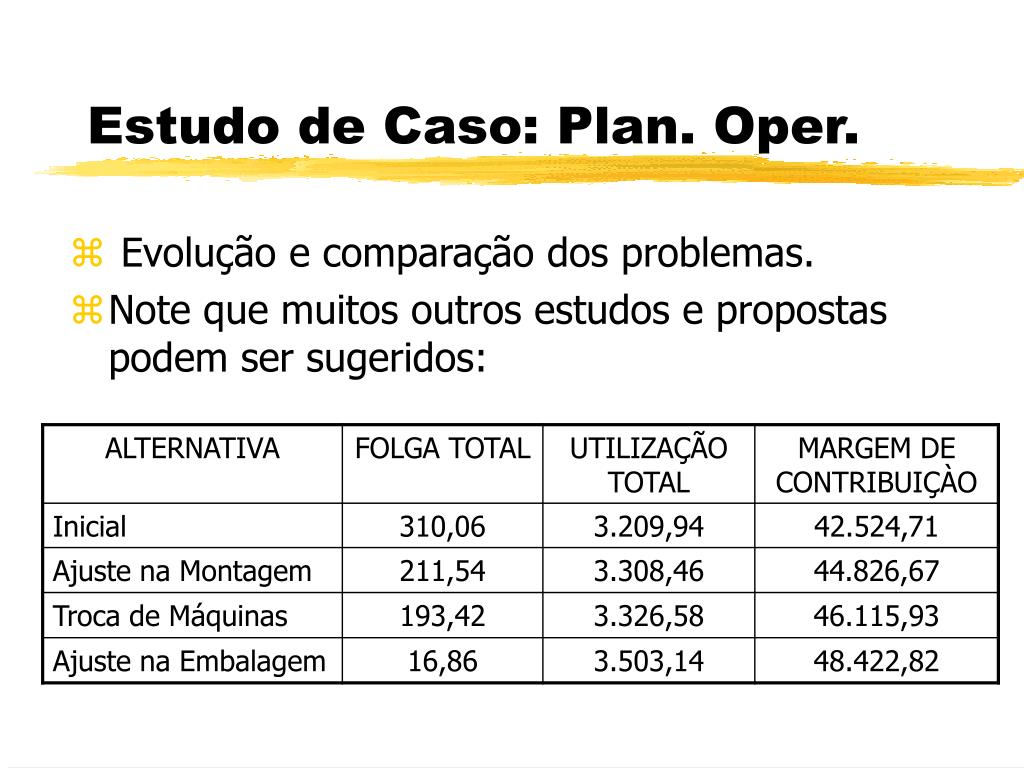 Estudo de Caso: Plan. Oper.

Evolução e comparação dos problemas.

Note que muitos outros estudos e propostas podem ser sugeridos:

| ALTERNATIVA | FOLGA TOTAL | UTILIZAÇÃO TOTAL | MARGEM DE CONTRIBUIÇÀO |
|---|---|---|---|
| Inicial | 310,06 | 3.209,94 | 42.524,71 |
| Ajuste na Montagem | 211,54 | 3.308,46 | 44.826,67 |
| Troca de Máquinas | 193,42 | 3.326,58 | 46.115,93 |
| Ajuste na Embalagem | 16,86 | 3.503,14 | 48.422,82 |